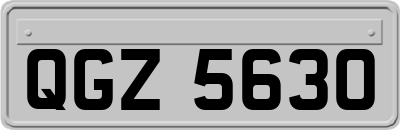 QGZ 5630